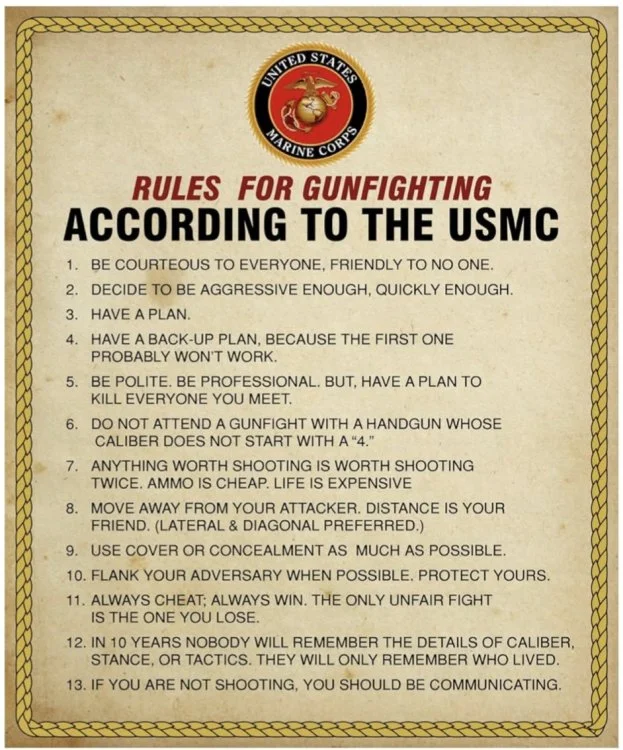 UNITED STATES MARINE CORPS

RULES FOR GUNFIGHTING
ACCORDING TO THE USMC

1. BE COURTEOUS TO EVERYONE, FRIENDLY TO NO ONE.
2. DECIDE TO BE AGGRESSIVE ENOUGH, QUICKLY ENOUGH.
3. HAVE A PLAN.
4. HAVE A BACK-UP PLAN, BECAUSE THE FIRST ONE PROBABLY WON'T WORK.
5. BE POLITE. BE PROFESSIONAL. BUT, HAVE A PLAN TO KILL EVERYONE YOU MEET.
6. DO NOT ATTEND A GUNFIGHT WITH A HANDGUN WHOSE CALIBER DOES NOT START WITH A "4."
7. ANYTHING WORTH SHOOTING IS WORTH SHOOTING TWICE. AMMO IS CHEAP. LIFE IS EXPENSIVE
8. MOVE AWAY FROM YOUR ATTACKER. DISTANCE IS YOUR FRIEND. (LATERAL & DIAGONAL PREFERRED.)
9. USE COVER OR CONCEALMENT AS MUCH AS POSSIBLE.
10. FLANK YOUR ADVERSARY WHEN POSSIBLE. PROTECT YOURS.
11. ALWAYS CHEAT; ALWAYS WIN. THE ONLY UNFAIR FIGHT IS THE ONE YOU LOSE.
12. IN 10 YEARS NOBODY WILL REMEMBER THE DETAILS OF CALIBER, STANCE, OR TACTICS. THEY WILL ONLY REMEMBER WHO LIVED.
13. IF YOU ARE NOT SHOOTING, YOU SHOULD BE COMMUNICATING.